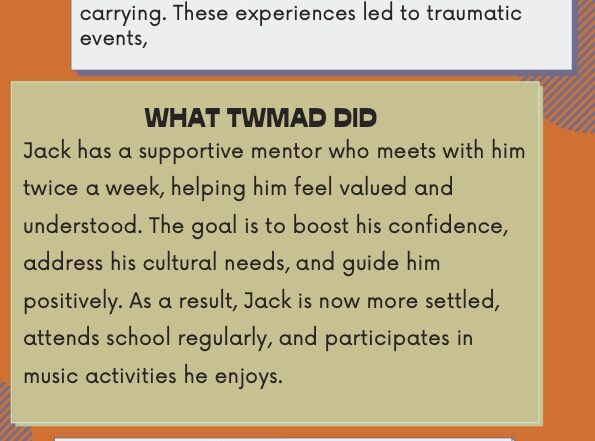 carrying. These experiences led to traumatic events,

WHAT TWMAD DID

Jack has a supportive mentor who meets with him twice a week, helping him feel valued and understood. The goal is to boost his confidence, address his cultural needs, and guide him positively. As a result, Jack is now more settled, attends school regularly, and participates in music activities he enjoys.